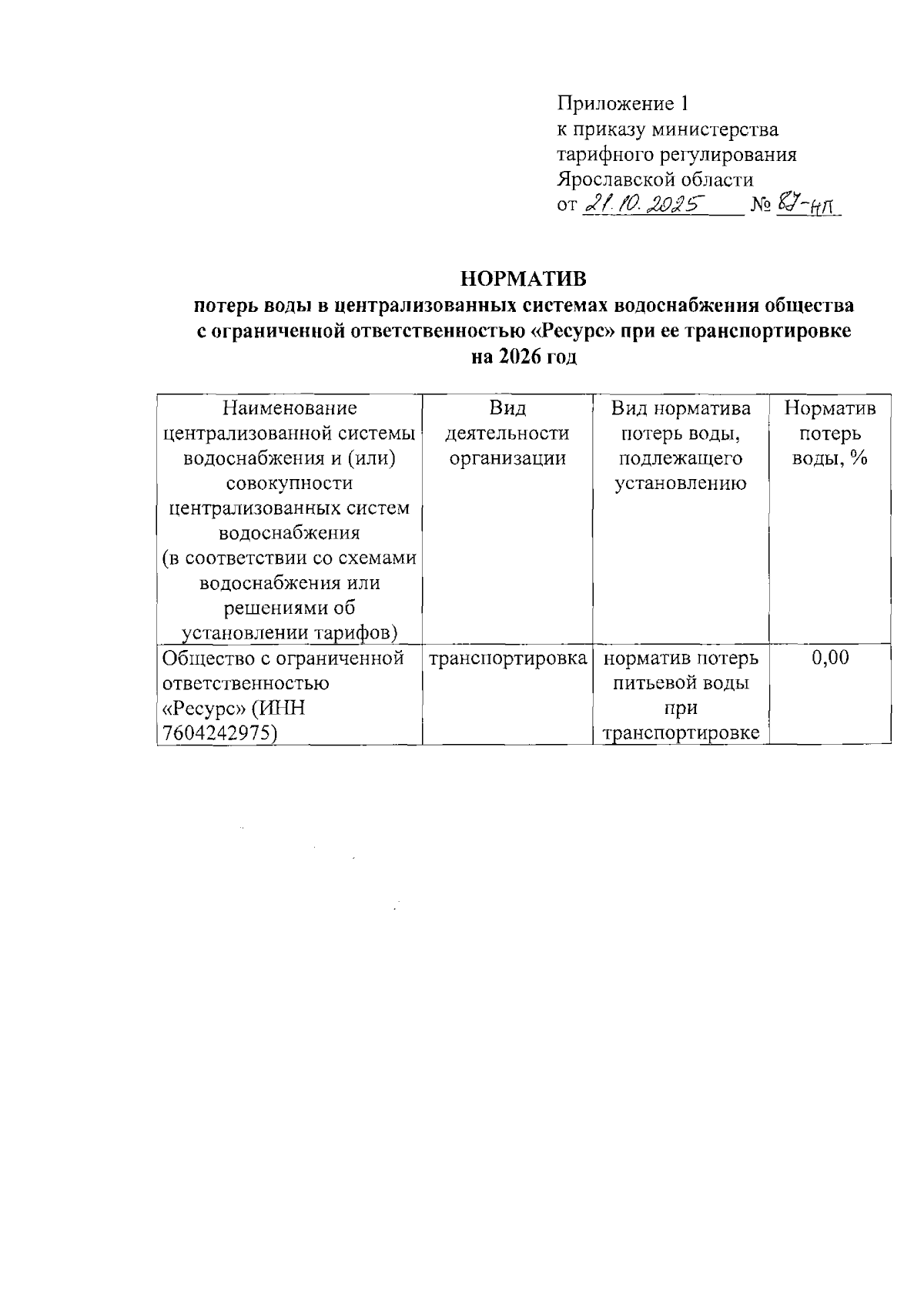 Приложение 1
к приказу министерства
тарифного регулирования
Ярославской области
от 21.10.2025 № 87-нп

НОРМАТИВ
потерь воды в централизованных системах водоснабжения общества с ограниченной ответственностью «Ресурс» при ее транспортировке на 2026 год

| Наименование централизованной системы водоснабжения и (или) совокупности централизованных систем водоснабжения (в соответствии со схемами водоснабжения или решениями об установлении тарифов) | Вид деятельности организации | Вид норматива потерь воды, подлежащего установлению | Норматив потерь воды, % |
|---|---|---|---|
| Общество с ограниченной ответственностью «Ресурс» (ИНН 7604242975) | транспортировка | норматив потерь питьевой воды при транспортировке | 0,00 |